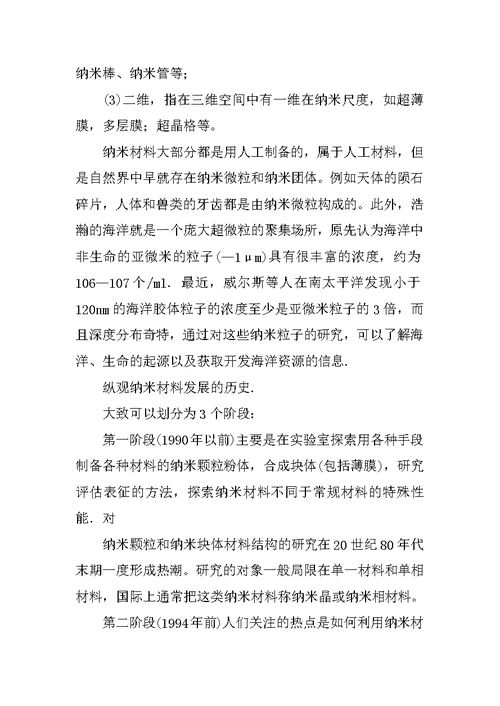 纳米棒、纳米管等；

(3)二维，指在三维空间中有一维在纳米尺度，如超薄膜，多层膜；超晶格等。

纳米材料大部分都是用人工制备的，属于人工材料，但是自然界中早就存在纳米微粒和纳米团体。例如天体的陨石碎片，人体和兽类的牙齿都是由纳米微粒构成的。此外，浩瀚的海洋就是一个庞大超微粒的聚集场所，原先认为海洋中非生命的亚微米的粒子(—1μm)具有很丰富的浓度，约为106—107个/ml. 最近，威尔斯等人在南太平洋发现小于120nm的海洋胶体粒子的浓度至少是亚微米粒子的3倍，而且深度分布奇特，通过对这些纳米粒子的研究，可以了解海洋、生命的起源以及获取开发海洋资源的信息.

纵观纳米材料发展的历史.

大致可以划分为3个阶段：

第一阶段(1990年以前)主要是在实验室探索用各种手段制备各种材料的纳米颗粒粉体，合成块体(包括薄膜)，研究评估表征的方法，探索纳米材料不同于常规材料的特殊性能. 对

纳米颗粒和纳米块体材料结构的研究在20世纪80年代末期一度形成热潮。研究的对象一般局限在单一材料和单相材料，国际上通常把这类纳米材料称纳米晶或纳米相材料。

第二阶段(1994年前)人们关注的热点是如何利用纳米材